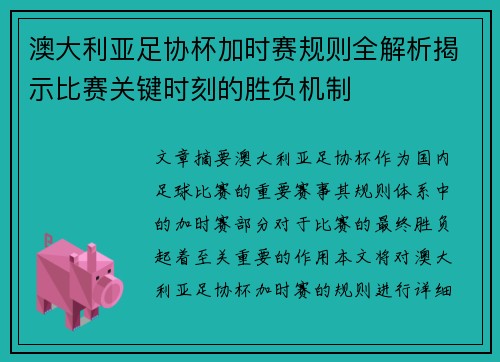 澳大利亚足协杯加时赛规则全解析揭示比赛关键时刻的胜负机制

文章摘要澳大利亚足协杯作为国内足球比赛的重要赛事其规则体系中的加时赛部分对于比赛的最终胜负起着至关重要的作用本文将对澳大利亚足协杯加时赛的规则进行详细